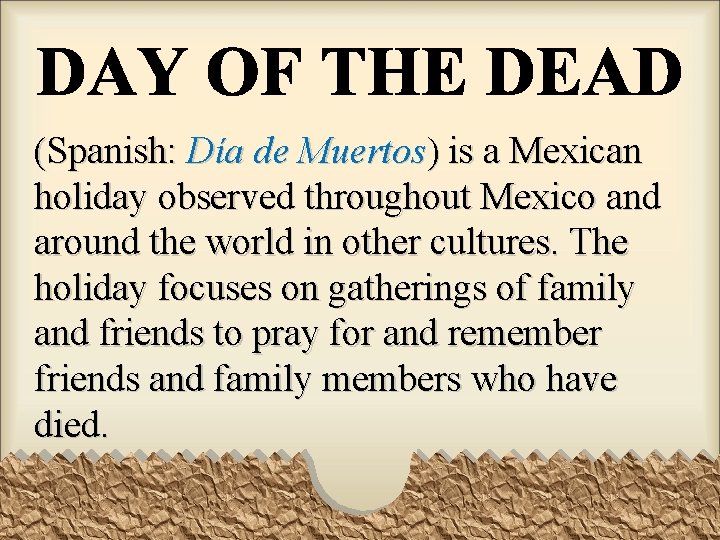 DAY OF THE DEAD

(Spanish: Día de Muertos) is a Mexican holiday observed throughout Mexico and around the world in other cultures. The holiday focuses on gatherings of family and friends to pray for and remember friends and family members who have died.